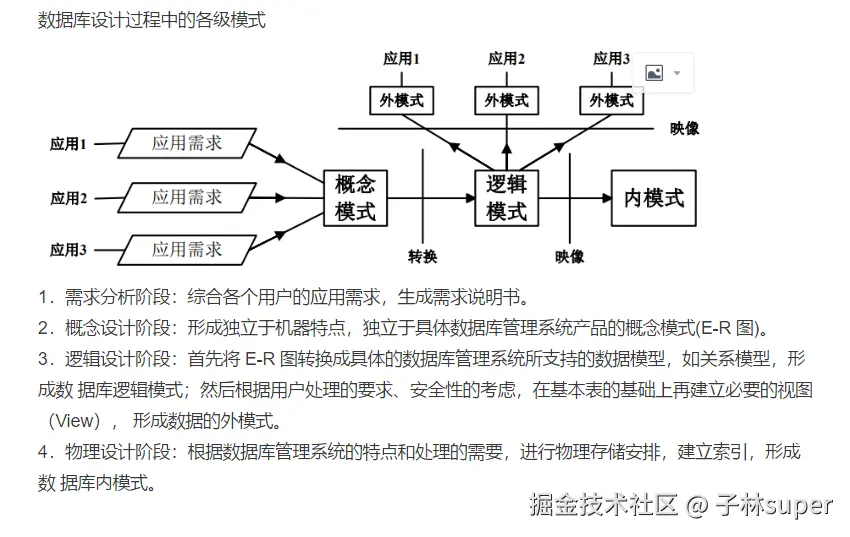 数据库设计过程中的各级模式

应用1
应用2
应用3
外模式
外模式
外模式
映像
应用1
应用需求
应用2
应用需求
应用3
应用需求
概念模式
逻辑模式
内模式
转换
映像

1．需求分析阶段：综合各个用户的应用需求，生成需求说明书。
2．概念设计阶段：形成独立于机器特点，独立于具体数据库管理系统产品的概念模式(E-R 图)。
3．逻辑设计阶段：首先将 E-R 图转换成具体的数据库管理系统所支持的数据模型，如关系模型，形成数 据库逻辑模式；然后根据用户处理的要求、安全性的考虑，在基本表的基础上再建立必要的视图（View）， 形成数据的外模式。
4．物理设计阶段：根据数据库管理系统的特点和处理的需要，进行物理存储安排，建立索引，形成数 据库内模式。

掘金技术社区 @ 子林super